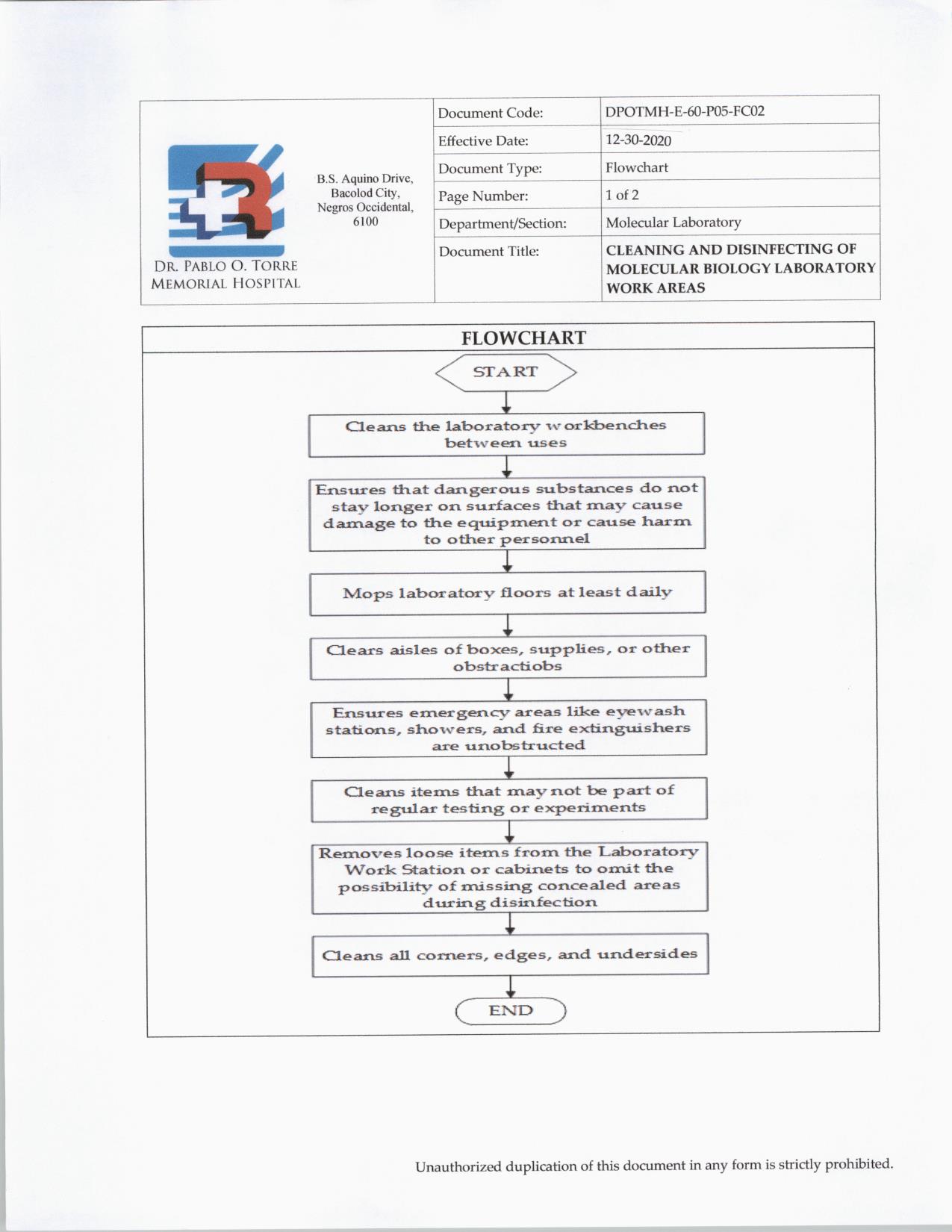 DR. PABLO O. TORRE MEMORIAL HOSPITAL

B.S. Aquino Drive, Bacolod City, Negros Occidental, 6100

| Document Code: | DPOTMH-E-60-P05-FC02 |
|---|---|
| Effective Date: | 12-30-2020 |
| Document Type: | Flowchart |
| Page Number: | 1 of 2 |
| Department/Section: | Molecular Laboratory |
| Document Title: | CLEANING AND DISINFECTING OF MOLECULAR BIOLOGY LABORATORY WORK AREAS |

FLOWCHART

START

Cleans the laboratory workbenches between uses

Ensures that dangerous substances do not stay longer on surfaces that may cause damage to the equipment or cause harm to other personnel

Mops laboratory floors at least daily

Clears aisles of boxes, supplies, or other obstractiobs

Ensures emergency areas like eyewash stations, showers, and fire extinguishers are unobstructed

Cleans items that may not be part of regular testing or experiments

Removes loose items from the Laboratory Work Station or cabinets to omit the possibility of missing concealed areas during disinfection

Cleans all corners, edges, and undersides

END

Unauthorized duplication of this document in any form is strictly prohibited.